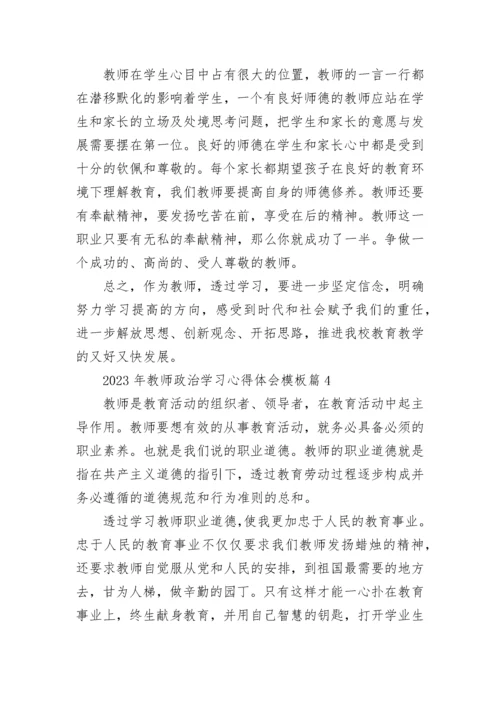 教师在学生心目中占有很大的位置，教师的一言一行都在潜移默化的影响着学生，一个有良好师德的教师应站在学生和家长的立场及处境思考问题，把学生和家长的意愿与发展需要摆在第一位。良好的师德在学生和家长心中都是受到十分的钦佩和尊敬的。每个家长都期望孩子在良好的教育环境下理解教育，我们教师要提高自身的师德修养。教师还要有奉献精神，要发扬吃苦在前，享受在后的精神。教师这一职业只要有无私的奉献精神，那么你就成功了一半。争做一个成功的、高尚的、受人尊敬的教师。

总之，作为教师，透过学习，要进一步坚定信念，明确努力学习提高的方向，感受到时代和社会赋予我们的重任，进一步解放思想、创新观念、开拓思路，推进我校教育教学的又好又快发展。

2023 年教师政治学习心得体会模板篇 4

教师是教育活动的组织者、领导者，在教育活动中起主导作用。教师要想有效的从事教育活动，就务必具备必须的职业素养。也就是我们说的职业道德。教师的职业道德就是指在共产主义道德的指引下，透过教育劳动过程逐步构成并务必遵循的道德规范和行为准则的总和。

透过学习教师职业道德，使我更加忠于人民的教育事业。忠于人民的教育事业不仅仅要求我们教师发扬蜡烛的精神，还要求教师自觉服从党和人民的安排，到祖国最需要的地方去，甘为人梯，做辛勤的园丁。只有这样才能一心扑在教育事业上，终生献身教育，并用自己智慧的钥匙，打开学业生